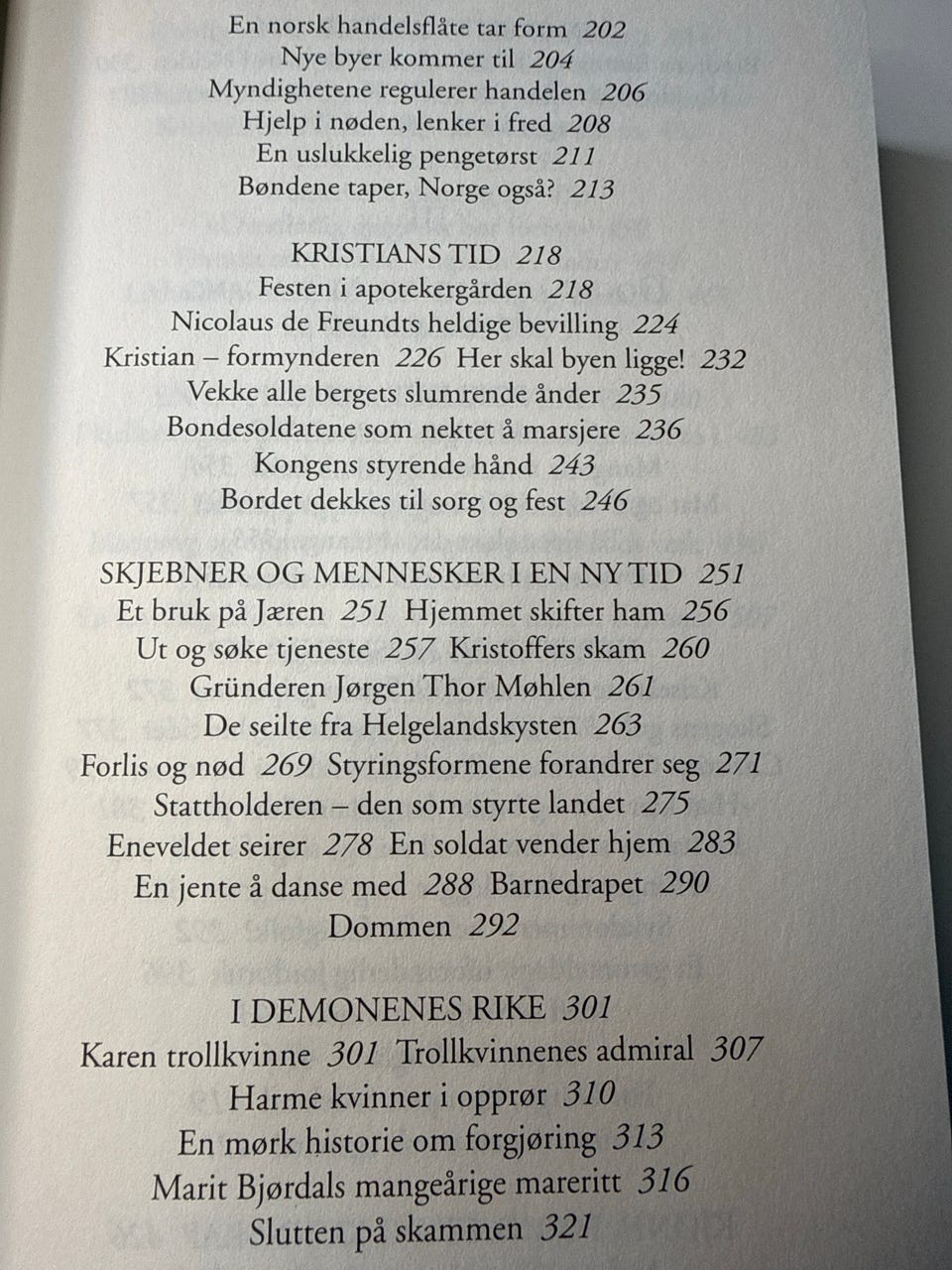 En norsk handelsflåte tar form 202
Nye byer kommer til 204
Myndighetene regulerer handelen 206
Hjelp i nøden, lenker i fred 208
En uslukkelig pengetørst 211
Bøndene taper, Norge også? 213

KRISTIANS TID 218
Festen i apotekergården 218
Nicolaus de Freundts heldige bevilling 224
Kristian – formynderen 226 Her skal byen ligge! 232
Vekke alle bergets slumrende ånder 235
Bondesoldatene som nektet å marsjere 236
Kongens styrende hånd 243
Bordet dekkes til sorg og fest 246

SKJEBNER OG MENNESKER I EN NY TID 251
Et bruk på Jæren 251 Hjemmet skifter ham 256
Ut og søke tjeneste 257 Kristoffers skam 260
Gründeren Jørgen Thor Møhlen 261
De seilte fra Helgelandskysten 263
Forlis og nød 269 Styringsformene forandrer seg 271
Stattholderen – den som styrte landet 275
Eneveldet seirer 278 En soldat vender hjem 283
En jente å danse med 288 Barnedrapet 290
Dommen 292

I DEMONENES RIKE 301
Karen trollkvinne 301 Trollkvinnenes admiral 307
Harme kvinner i opprør 310
En mørk historie om forgjøring 313
Marit Bjørdals mangeårige mareritt 316
Slutten på skammen 321